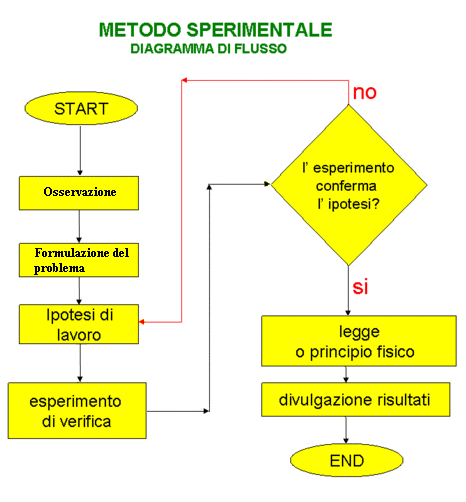 METODO SPERIMENTALE
DIAGRAMMA DI FLUSSO

START

Osservazione

Formulazione del problema

Ipotesi di lavoro

esperimento di verifica

no

l' esperimento conferma l' ipotesi?

si

legge o principio fisico

divulgazione risultati

END